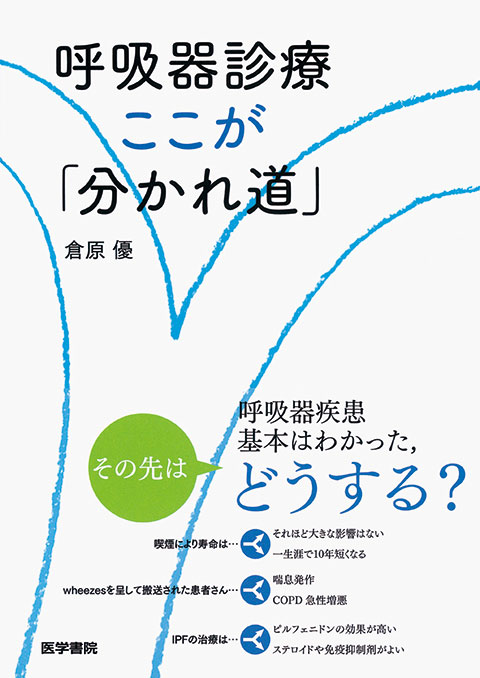 呼吸器診療
ここが
「分かれ道」

倉原 優

その先は

呼吸器疾患
基本はわかった，
どうする？

喫煙により寿命は…
それほど大きな影響はない
一生涯で10年短くなる

wheezesを呈して搬送された患者さん…
喘息発作
COPD 急性増悪

IPFの治療は…
ピルフェニドンの効果が高い
ステロイドや免疫抑制剤がよい

医学書院